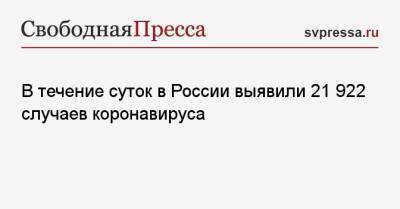 СвободнаяПресса

svpressa.ru

В течение суток в России выявили 21 922 случаев коронавируса